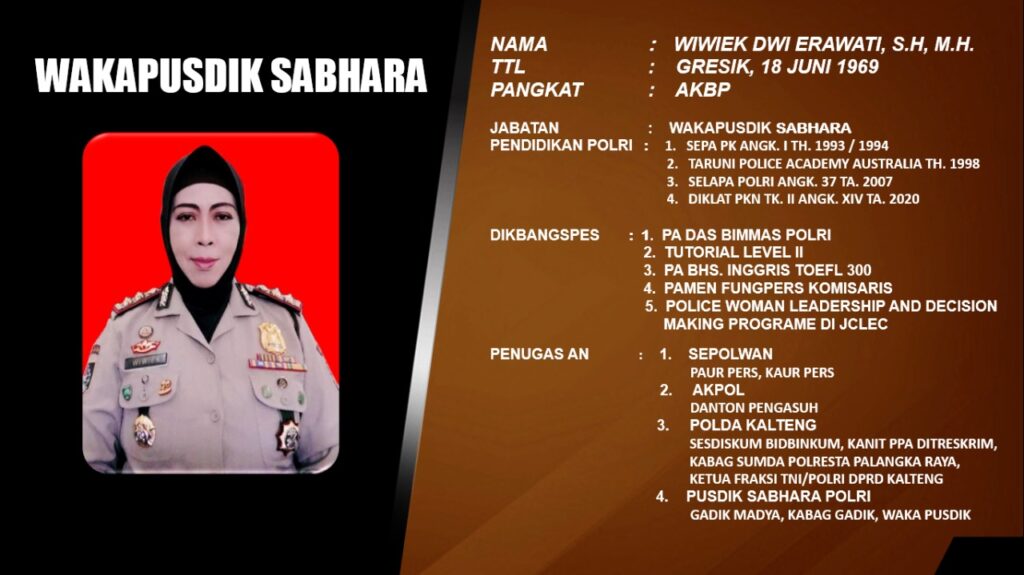 WAKAPUSDIK SABHARA

NAMA : WIWIEK DWI ERAWATI, S.H, M.H.
TTL : GRESIK, 18 JUNI 1969
PANGKAT : AKBP

JABATAN : WAKAPUSDIK SABHARA
PENDIDIKAN POLRI : 1. SEPA PK ANGK. I TH. 1993 / 1994
2. TARUNI POLICE ACADEMY AUSTRALIA TH. 1998
3. SELAPA POLRI ANGK. 37 TA. 2007
4. DIKLAT PKN TK. II ANGK. XIV TA. 2020

DIKBANGSPES : 1. PA DAS BIMMAS POLRI
2. TUTORIAL LEVEL II
3. PA BHS. INGGRIS TOEFL 300
4. PAMEN FUNGPERS KOMISARIS
5. POLICE WOMAN LEADERSHIP AND DECISION MAKING PROGRAME DI JCLEC

PENUGAS AN : 1. SEPOLWAN
PAUR PERS, KAUR PERS
2. AKPOL
DANTON PENGASUH
3. POLDA KALTENG
SESDISKUM BIDBINKUM, KANIT PPA DITRESKRIM, KABAG SUMDA POLRESTA PALANGKA RAYA, KETUA FRAKSI TNI/POLRI DPRD KALTENG
4. PUSDIK SABHARA POLRI
GADIK MADYA, KABAG GADIK, WAKA PUSDIK